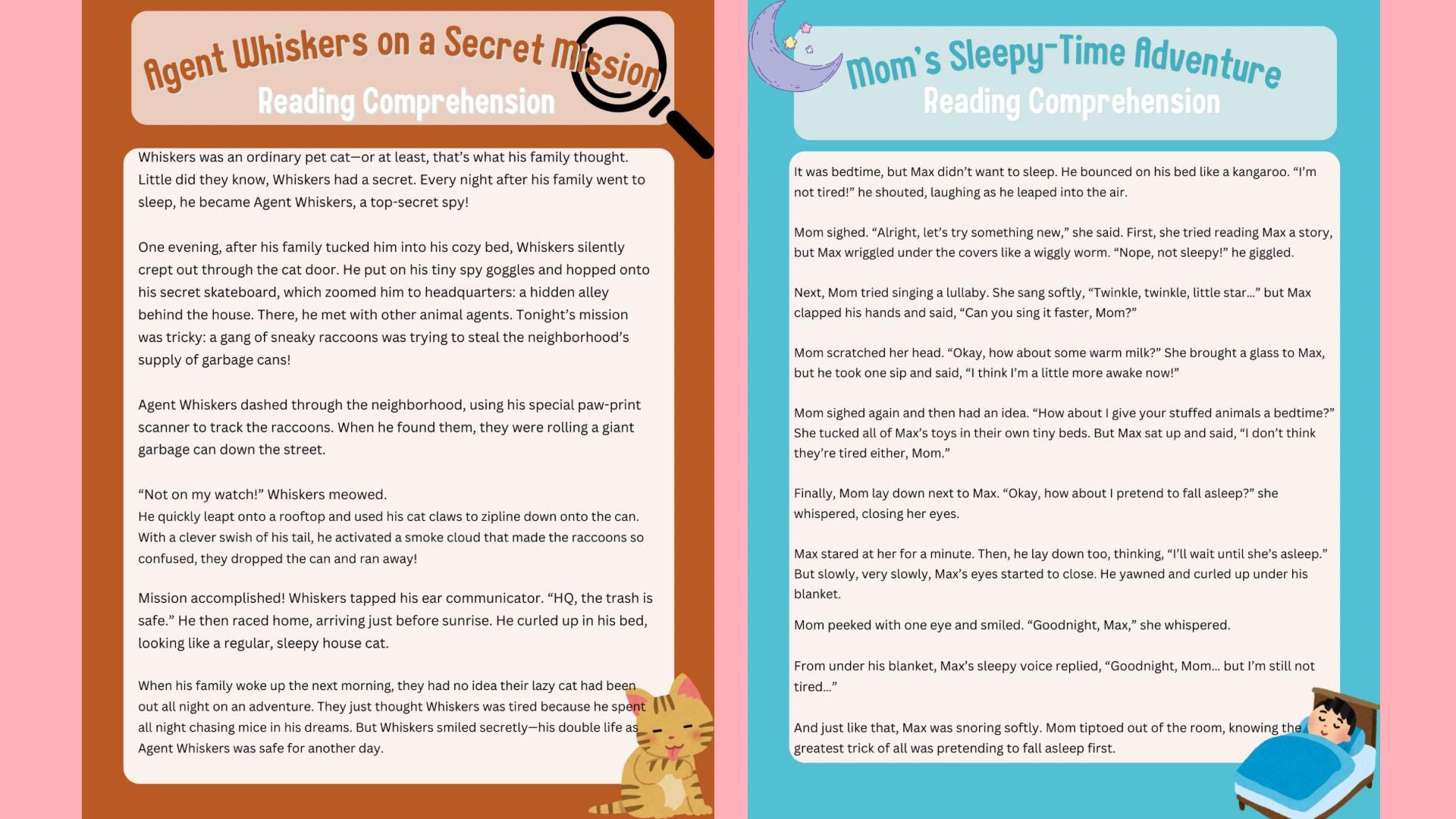 Agent Whiskers on a Secret Mission
Reading Comprehension

Whiskers was an ordinary pet cat—or at least, that's what his family thought. Little did they know, Whiskers had a secret. Every night after his family went to sleep, he became Agent Whiskers, a top-secret spy!

One evening, after his family tucked him into his cozy bed, Whiskers silently crept out through the cat door. He put on his tiny spy goggles and hopped onto his secret skateboard, which zoomed him to headquarters: a hidden alley behind the house. There, he met with other animal agents. Tonight's mission was tricky: a gang of sneaky raccoons was trying to steal the neighborhood's supply of garbage cans!

Agent Whiskers dashed through the neighborhood, using his special paw-print scanner to track the raccoons. When he found them, they were rolling a giant garbage can down the street.

"Not on my watch!" Whiskers meowed.
He quickly leapt onto a rooftop and used his cat claws to zipline down onto the can. With a clever swish of his tail, he activated a smoke cloud that made the raccoons so confused, they dropped the can and ran away!

Mission accomplished! Whiskers tapped his ear communicator. "HQ, the trash is safe." He then raced home, arriving just before sunrise. He curled up in his bed, looking like a regular, sleepy house cat.

When his family woke up the next morning, they had no idea their lazy cat had been out all night on an adventure. They just thought Whiskers was tired because he spent all night chasing mice in his dreams. But Whiskers smiled secretly—his double life as Agent Whiskers was safe for another day.

Mom's Sleepy-Time Adventure
Reading Comprehension

It was bedtime, but Max didn't want to sleep. He bounced on his bed like a kangaroo. "I'm not tired!" he shouted, laughing as he leaped into the air.

Mom sighed. "Alright, let's try something new," she said. First, she tried reading Max a story, but Max wriggled under the covers like a wiggly worm. "Nope, not sleepy!" he giggled.

Next, Mom tried singing a lullaby. She sang softly, "Twinkle, twinkle, little star…" but Max clapped his hands and said, "Can you sing it faster, Mom?"

Mom scratched her head. "Okay, how about some warm milk?" She brought a glass to Max, but he took one sip and said, "I think I'm a little more awake now!"

Mom sighed again and then had an idea. "How about I give your stuffed animals a bedtime?" She tucked all of Max's toys in their own tiny beds. But Max sat up and said, "I don't think they're tired either, Mom."

Finally, Mom lay down next to Max. "Okay, how about I pretend to fall asleep?" she whispered, closing her eyes.

Max stared at her for a minute. Then, he lay down too, thinking, "I'll wait until she's asleep." But slowly, very slowly, Max's eyes started to close. He yawned and curled up under his blanket.

Mom peeked with one eye and smiled. "Goodnight, Max," she whispered.

From under his blanket, Max's sleepy voice replied, "Goodnight, Mom… but I'm still not tired…"

And just like that, Max was snoring softly. Mom tiptoed out of the room, knowing the greatest trick of all was pretending to fall asleep first.